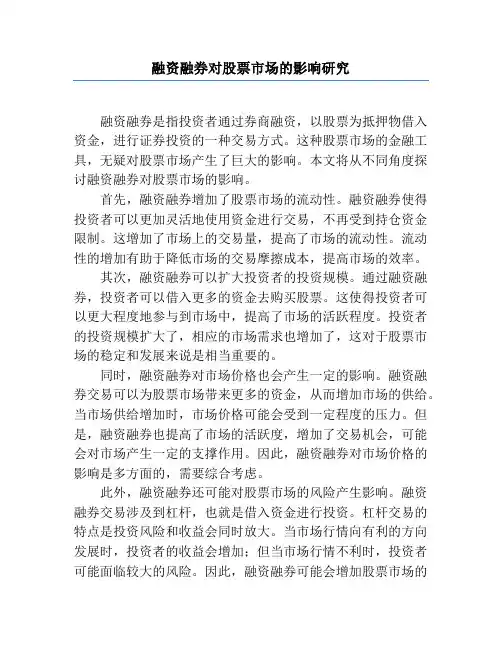 融资融券对股票市场的影响研究

融资融券是指投资者通过券商融资，以股票为抵押物借入资金，进行证券投资的一种交易方式。这种股票市场的金融工具，无疑对股票市场产生了巨大的影响。本文将从不同角度探讨融资融券对股票市场的影响。

首先，融资融券增加了股票市场的流动性。融资融券使得投资者可以更加灵活地使用资金进行交易，不再受到持仓资金限制。这增加了市场上的交易量，提高了市场的流动性。流动性的增加有助于降低市场的交易摩擦成本，提高市场的效率。

其次，融资融券可以扩大投资者的投资规模。通过融资融券，投资者可以借入更多的资金去购买股票。这使得投资者可以更大程度地参与到市场中，提高了市场的活跃程度。投资者的投资规模扩大了，相应的市场需求也增加了，这对于股票市场的稳定和发展来说是相当重要的。

同时，融资融券对市场价格也会产生一定的影响。融资融券交易可以为股票市场带来更多的资金，从而增加市场的供给。当市场供给增加时，市场价格可能会受到一定程度的压力。但是，融资融券也提高了市场的活跃度，增加了交易机会，可能会对市场产生一定的支撑作用。因此，融资融券对市场价格的影响是多方面的，需要综合考虑。

此外，融资融券还可能对股票市场的风险产生影响。融资融券交易涉及到杠杆，也就是借入资金进行投资。杠杆交易的特点是投资风险和收益会同时放大。当市场行情向有利的方向发展时，投资者的收益会增加；但当市场行情不利时，投资者可能面临较大的风险。因此，融资融券可能会增加股票市场的